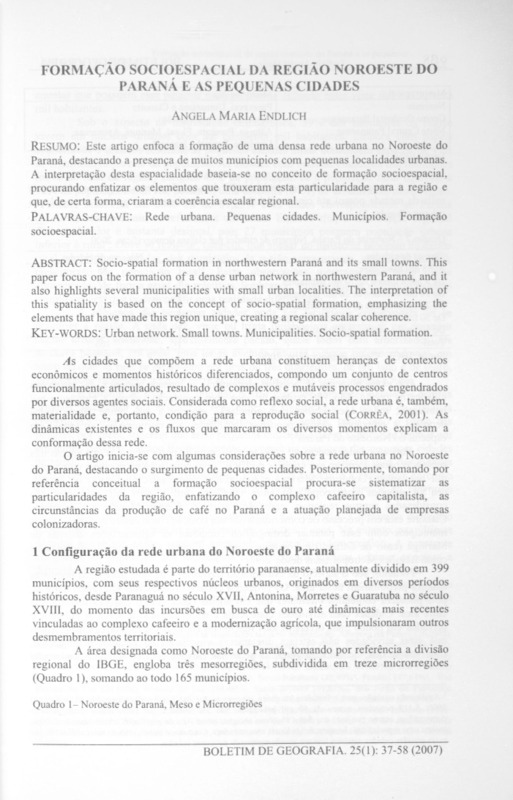 FORMAÇÃO SOCIOESPACIAL DA REGIÃO NOROESTE DO PARANÁ E AS PEQUENAS CIDADES

ANGELA MARIA ENDLICH

RESUMO: Este artigo enfoca a formação de uma densa rede urbana no Noroeste do Paraná, destacando a presença de muitos municípios com pequenas localidades urbanas. A interpretação desta espacialidade baseia-se no conceito de formação socioespacial, procurando enfatizar os elementos que trouxeram esta particularidade para a região e que, de certa forma, criaram a coerência escalar regional.
PALAVRAS-CHAVE: Rede urbana. Pequenas cidades. Municípios. Formação socioespacial.

ABSTRACT: Socio-spatial formation in northwestern Paraná and its small towns. This paper focus on the formation of a dense urban network in northwestern Paraná, and it also highlights several municipalities with small urban localities. The interpretation of this spatiality is based on the concept of socio-spatial formation, emphasizing the elements that have made this region unique, creating a regional scalar coherence.
KEY-WORDS: Urban network. Small towns. Municipalities. Socio-spatial formation.

As cidades que compõem a rede urbana constituem heranças de contextos econômicos e momentos históricos diferenciados, compondo um conjunto de centros funcionalmente articulados, resultado de complexos e mutáveis processos engendrados por diversos agentes sociais. Considerada como reflexo social, a rede urbana é, também, materialidade e, portanto, condição para a reprodução social (CORRÊA, 2001). As dinâmicas existentes e os fluxos que marcaram os diversos momentos explicam a conformação dessa rede.

O artigo inicia-se com algumas considerações sobre a rede urbana no Noroeste do Paraná, destacando o surgimento de pequenas cidades. Posteriormente, tomando por referência conceitual a formação socioespacial procura-se sistematizar as particularidades da região, enfatizando o complexo cafeeiro capitalista, as circunstâncias da produção de café no Paraná e a atuação planejada de empresas colonizadoras.

1 Configuração da rede urbana do Noroeste do Paraná

A região estudada é parte do território paranaense, atualmente dividido em 399 municípios, com seus respectivos núcleos urbanos, originados em diversos períodos históricos, desde Paranaguá no século XVII, Antonina, Morretes e Guaratuba no século XVIII, do momento das incursões em busca de ouro até dinâmicas mais recentes vinculadas ao complexo cafeeiro e a modernização agrícola, que impulsionaram outros desmembramentos territoriais.

A área designada como Noroeste do Paraná, tomando por referência a divisão regional do IBGE, engloba três mesorregiões, subdividida em treze microrregiões (Quadro 1), somando ao todo 165 municípios.

Quadro 1– Noroeste do Paraná, Meso e Microrregiões

BOLETIM DE GEOGRAFIA. 25(1): 37-58 (2007)